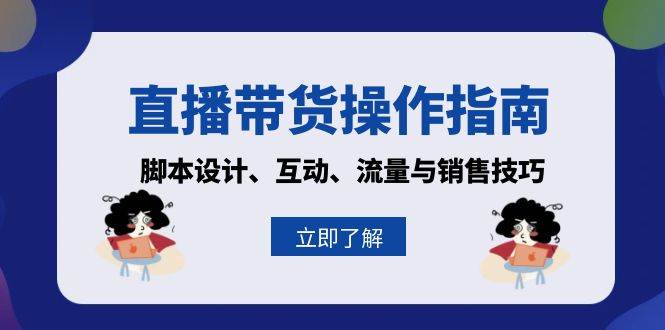 直播带货操作指南

脚本设计、互动、流量与销售技巧

立即了解